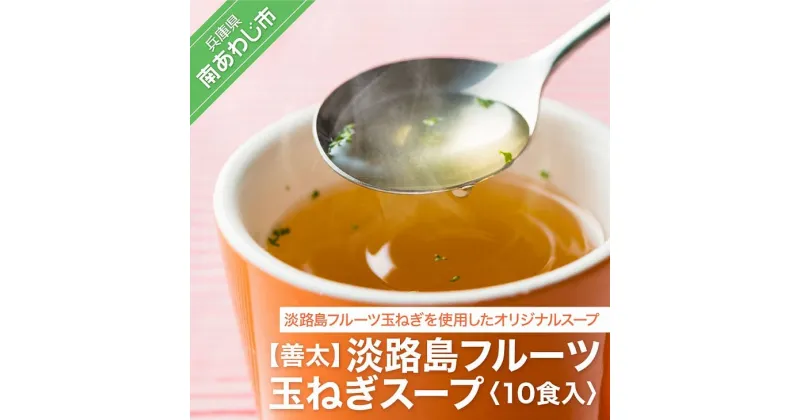 兵庫県
南あわじ市

淡路島フルーツ玉ねぎを使用したオリジナルスープ

【善太】淡路島フルーツ玉ねぎスープ〈10食入〉